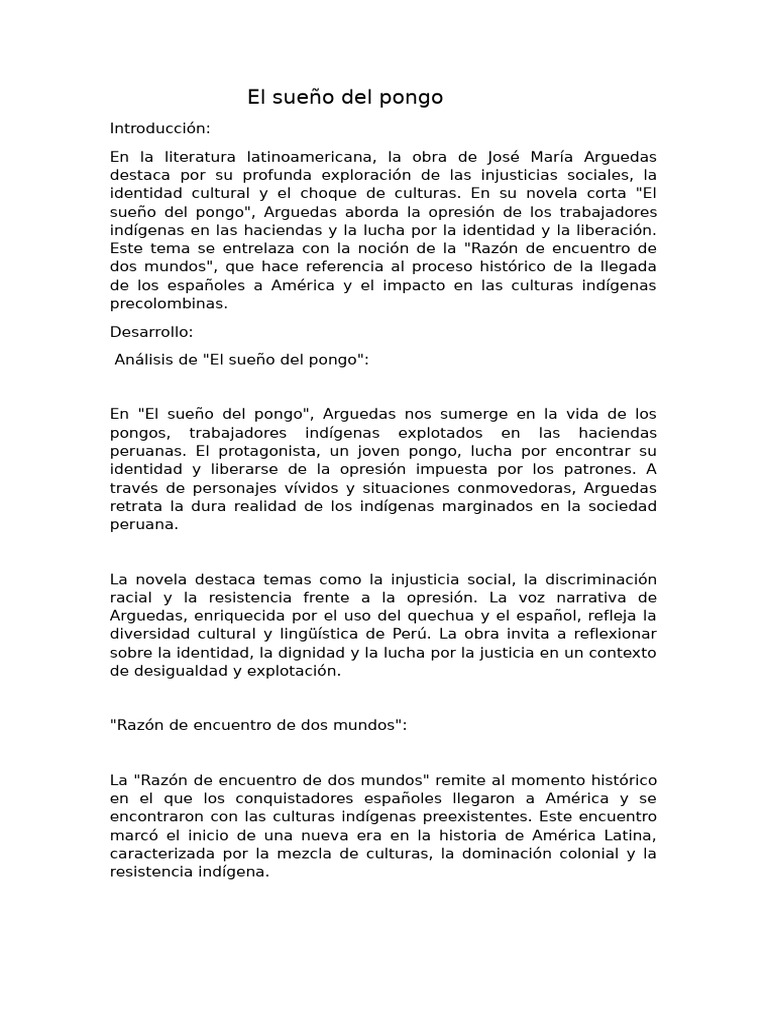 El sueño del pongo

Introducción:

En la literatura latinoamericana, la obra de José María Arguedas destaca por su profunda exploración de las injusticias sociales, la identidad cultural y el choque de culturas. En su novela corta "El sueño del pongo", Arguedas aborda la opresión de los trabajadores indígenas en las haciendas y la lucha por la identidad y la liberación. Este tema se entrelaza con la noción de la "Razón de encuentro de dos mundos", que hace referencia al proceso histórico de la llegada de los españoles a América y el impacto en las culturas indígenas precolombinas.

Desarrollo:

Análisis de "El sueño del pongo":

En "El sueño del pongo", Arguedas nos sumerge en la vida de los pongos, trabajadores indígenas explotados en las haciendas peruanas. El protagonista, un joven pongo, lucha por encontrar su identidad y liberarse de la opresión impuesta por los patrones. A través de personajes vívidos y situaciones conmovedoras, Arguedas retrata la dura realidad de los indígenas marginados en la sociedad peruana.

La novela destaca temas como la injusticia social, la discriminación racial y la resistencia frente a la opresión. La voz narrativa de Arguedas, enriquecida por el uso del quechua y el español, refleja la diversidad cultural y lingüística de Perú. La obra invita a reflexionar sobre la identidad, la dignidad y la lucha por la justicia en un contexto de desigualdad y explotación.

"Razón de encuentro de dos mundos":

La "Razón de encuentro de dos mundos" remite al momento histórico en el que los conquistadores españoles llegaron a América y se encontraron con las culturas indígenas preexistentes. Este encuentro marcó el inicio de una nueva era en la historia de América Latina, caracterizada por la mezcla de culturas, la dominación colonial y la resistencia indígena.